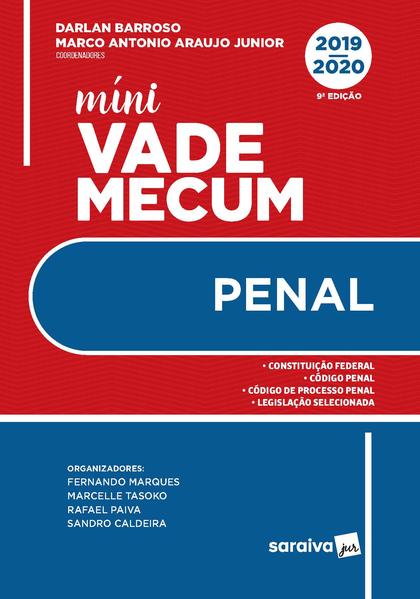 DARLAN BARROSO
MARCO ANTONIO ARAUJO JUNIOR
COORDENADORES

2019
2020
9ª EDIÇÃO

míni
VADE
MECUM

PENAL

• CONSTITUIÇÃO FEDERAL
• CÓDIGO PENAL
• CÓDIGO DE PROCESSO PENAL
• LEGISLAÇÃO SELECIONADA

ORGANIZADORES:
FERNANDO MARQUES
MARCELLE TASOKO
RAFAEL PAIVA
SANDRO CALDEIRA

saraiva jur